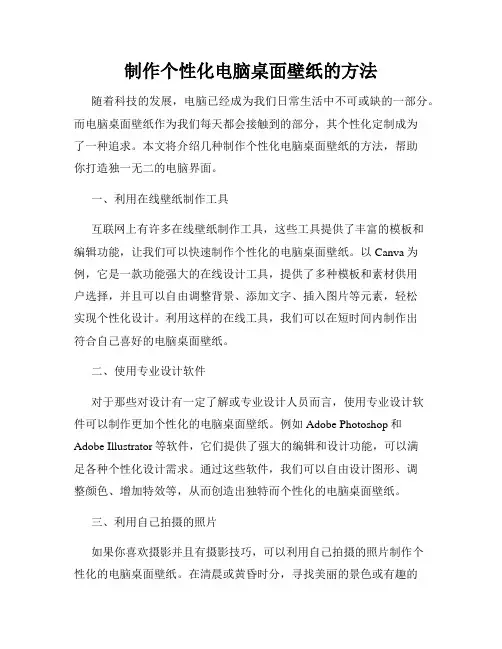 制作个性化电脑桌面壁纸的方法

随着科技的发展，电脑已经成为我们日常生活中不可或缺的一部分。而电脑桌面壁纸作为我们每天都会接触到的部分，其个性化定制成为了一种追求。本文将介绍几种制作个性化电脑桌面壁纸的方法，帮助你打造独一无二的电脑界面。

一、利用在线壁纸制作工具

互联网上有许多在线壁纸制作工具，这些工具提供了丰富的模板和编辑功能，让我们可以快速制作个性化的电脑桌面壁纸。以 Canva 为例，它是一款功能强大的在线设计工具，提供了多种模板和素材供用户选择，并且可以自由调整背景、添加文字、插入图片等元素，轻松实现个性化设计。利用这样的在线工具，我们可以在短时间内制作出符合自己喜好的电脑桌面壁纸。

二、使用专业设计软件

对于那些对设计有一定了解或专业设计人员而言，使用专业设计软件可以制作更加个性化的电脑桌面壁纸。例如 Adobe Photoshop 和 Adobe Illustrator 等软件，它们提供了强大的编辑和设计功能，可以满足各种个性化设计需求。通过这些软件，我们可以自由设计图形、调整颜色、增加特效等，从而创造出独特而个性化的电脑桌面壁纸。

三、利用自己拍摄的照片

如果你喜欢摄影并且有摄影技巧，可以利用自己拍摄的照片制作个性化的电脑桌面壁纸。在清晨或黄昏时分，寻找美丽的景色或有趣的